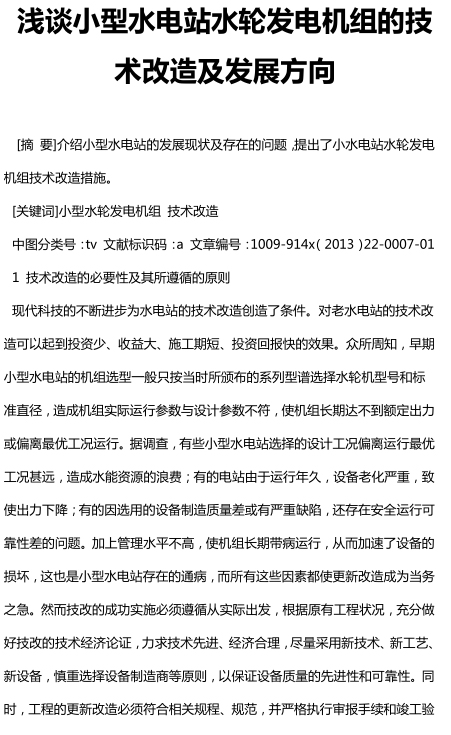 浅谈小型水电站水轮发电机组的技术改造及发展方向

[摘 要]介绍小型水电站的发展现状及存在的问题，提出了小水电站水轮发电机组技术改造措施。

[关键词]小型水轮发电机组 技术改造

中图分类号：tv 文献标识码：a 文章编号：1009-914x(2013)22-0007-01

1 技术改造的必要性及其所遵循的原则

现代科技的不断进步为水电站的技术改造创造了条件。对老水电站的技术改造可以起到投资少、收益大、施工期短、投资回报快的效果。众所周知，早期小型水电站的机组选型一般只按当时所颁布的系列型谱选择水轮机型号和标准直径，造成机组实际运行参数与设计参数不符，使机组长期达不到额定出力或偏离最优工况运行。据调查，有些小型水电站选择的设计工况偏离运行最优工况甚远，造成水能资源的浪费；有的电站由于运行年久，设备老化严重，致使出力下降；有的因选用的设备制造质量差或有严重缺陷，还存在安全运行可靠性差的问题。加上管理水平不高，使机组长期带病运行，从而加速了设备的损坏，这也是小型水电站存在的通病，而所有这些因素都使更新改造成为当务之急。然而技改的成功实施必须遵循从实际出发，根据原有工程状况，充分做好技改的技术经济论证，力求技术先进、经济合理，尽量采用新技术、新工艺、新设备，慎重选择设备制造商等原则，以保证设备质量的先进性和可靠性。同时，工程的更新改造必须符合相关规程、规范，并严格执行审报手续和竣工验